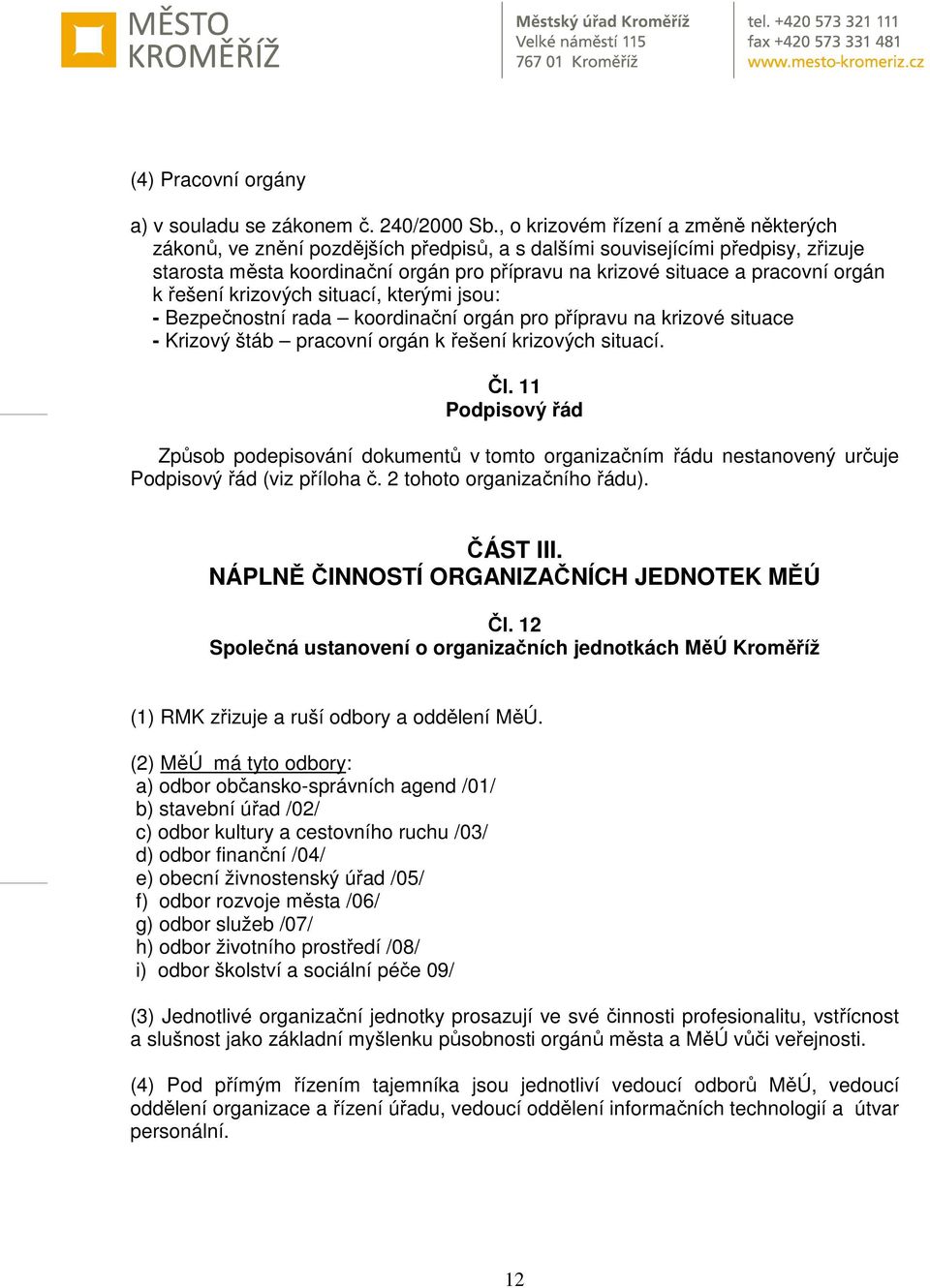 MĚSTO KROMĚŘÍŽ

Městský úřad Kroměříž
Velké náměstí 115
767 01 Kroměříž

tel. +420 573 321 111
fax +420 573 331 481
www.mesto-kromeriz.cz

(4) Pracovní orgány

a) v souladu se zákonem č. 240/2000 Sb., o krizovém řízení a změně některých zákonů, ve znění pozdějších předpisů, a s dalšími souvisejícími předpisy, zřizuje starosta města koordinační orgán pro přípravu na krizové situace a pracovní orgán k řešení krizových situací, kterými jsou:
- Bezpečnostní rada – koordinační orgán pro přípravu na krizové situace
- Krizový štáb – pracovní orgán k řešení krizových situací.

Čl. 11
Podpisový řád

Způsob podepisování dokumentů v tomto organizačním řádu nestanovený určuje Podpisový řád (viz příloha č. 2 tohoto organizačního řádu).

ČÁST III.
NÁPLNĚ ČINNOSTÍ ORGANIZAČNÍCH JEDNOTEK MĚÚ

Čl. 12
Společná ustanovení o organizačních jednotkách MěÚ Kroměříž

(1) RMK zřizuje a ruší odbory a oddělení MěÚ.

(2) MěÚ má tyto odbory:
a) odbor občansko-správních agend /01/
b) stavební úřad /02/
c) odbor kultury a cestovního ruchu /03/
d) odbor finanční /04/
e) obecní živnostenský úřad /05/
f) odbor rozvoje města /06/
g) odbor služeb /07/
h) odbor životního prostředí /08/
i) odbor školství a sociální péče 09/

(3) Jednotlivé organizační jednotky prosazují ve své činnosti profesionalitu, vstřícnost a slušnost jako základní myšlenku působnosti orgánů města a MěÚ vůči veřejnosti.

(4) Pod přímým řízením tajemníka jsou jednotliví vedoucí odborů MěÚ, vedoucí oddělení organizace a řízení úřadu, vedoucí oddělení informačních technologií a útvar personální.

12